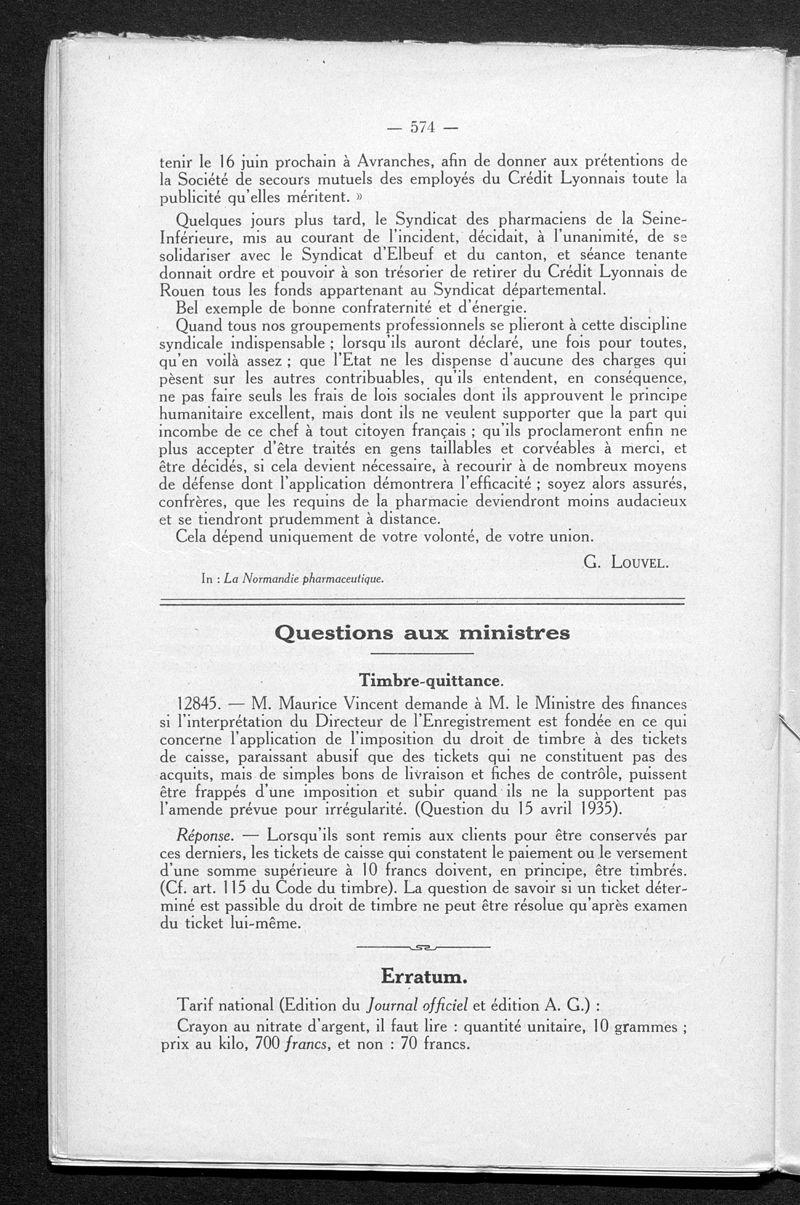 — 574 —

tenir le 16 juin prochain à Avranches, afin de donner aux prétentions de la Société de secours mutuels des employés du Crédit Lyonnais toute la publicité qu'elles méritent. »

Quelques jours plus tard, le Syndicat des pharmaciens de la Seine-Inférieure, mis au courant de l'incident, décidait, à l'unanimité, de se solidariser avec le Syndicat d'Elbeuf et du canton, et séance tenante donnait ordre et pouvoir à son trésorier de retirer du Crédit Lyonnais de Rouen tous les fonds appartenant au Syndicat départemental.

Bel exemple de bonne confraternité et d'énergie.

Quand tous nos groupements professionnels se plieront à cette discipline syndicale indispensable ; lorsqu'ils auront déclaré, une fois pour toutes, qu'en voilà assez ; que l'Etat ne les dispense d'aucune des charges qui pèsent sur les autres contribuables, qu'ils entendent, en conséquence, ne pas faire seuls les frais de lois sociales dont ils approuvent le principe humanitaire excellent, mais dont ils ne veulent supporter que la part qui incombe de ce chef à tout citoyen français ; qu'ils proclameront enfin ne plus accepter d'être traités en gens taillables et corvéables à merci, et être décidés, si cela devient nécessaire, à recourir à de nombreux moyens de défense dont l'application démontrera l'efficacité ; soyez alors assurés, confrères, que les requins de la pharmacie deviendront moins audacieux et se tiendront prudemment à distance.

Cela dépend uniquement de votre volonté, de votre union.

G. Louvel.

In : La Normandie pharmaceutique.

Questions aux ministres

Timbre-quittance.

12845. — M. Maurice Vincent demande à M. le Ministre des finances si l'interprétation du Directeur de l'Enregistrement est fondée en ce qui concerne l'application de l'imposition du droit de timbre à des tickets de caisse, paraissant abusif que des tickets qui ne constituent pas des acquits, mais de simples bons de livraison et fiches de contrôle, puissent être frappés d'une imposition et subir quand ils ne la supportent pas l'amende prévue pour irrégularité. (Question du 15 avril 1935).

Réponse. — Lorsqu'ils sont remis aux clients pour être conservés par ces derniers, les tickets de caisse qui constatent le paiement ou le versement d'une somme supérieure à 10 francs doivent, en principe, être timbrés. (Cf. art. 115 du Code du timbre). La question de savoir si un ticket déterminé est passible du droit de timbre ne peut être résolue qu'après examen du ticket lui-même.

Erratum.

Tarif national (Edition du Journal officiel et édition A. G.) :

Crayon au nitrate d'argent, il faut lire : quantité unitaire, 10 grammes ; prix au kilo, 700 francs, et non : 70 francs.